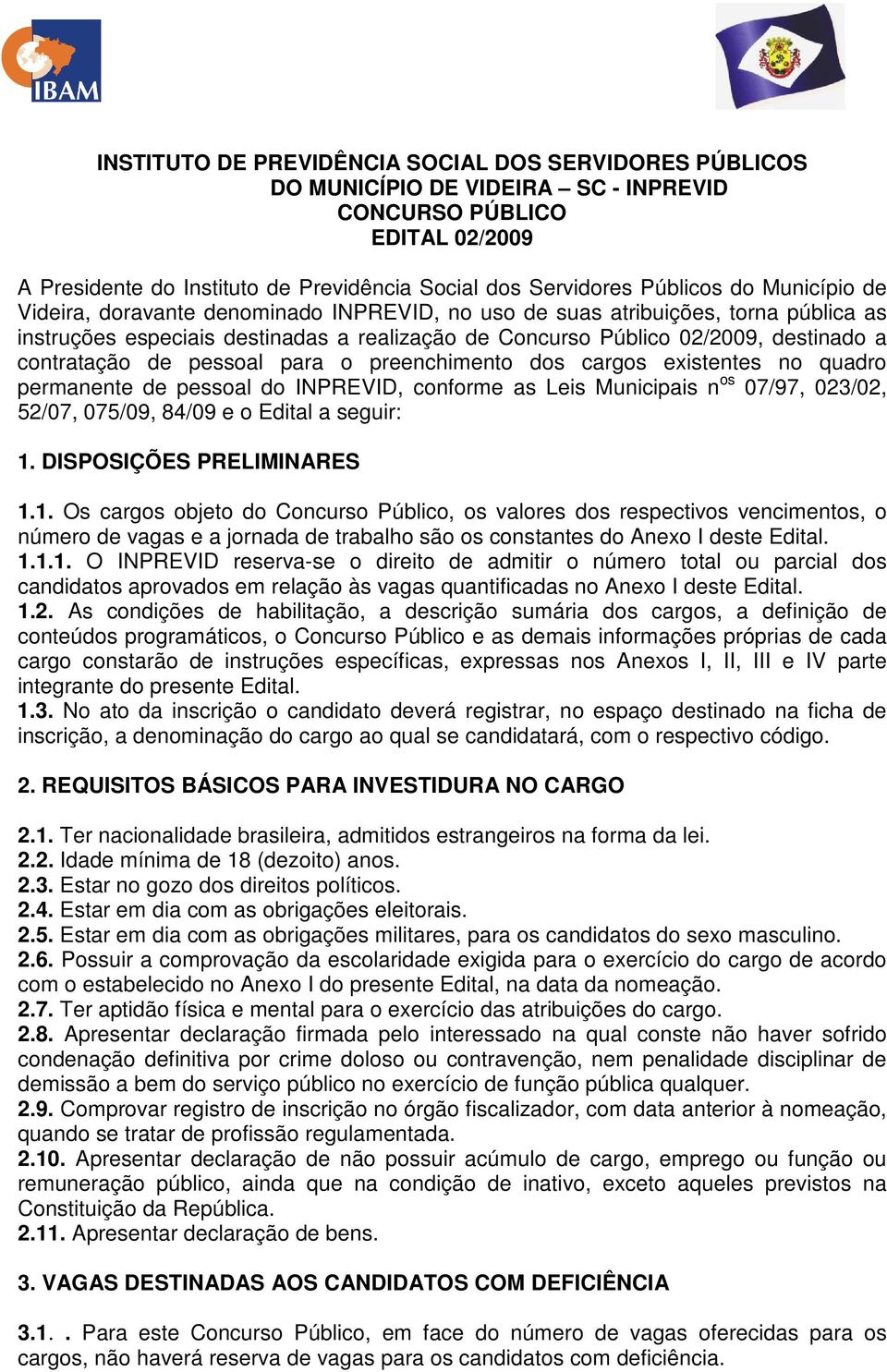 IBAM

INSTITUTO DE PREVIDÊNCIA SOCIAL DOS SERVIDORES PÚBLICOS DO MUNICÍPIO DE VIDEIRA – SC - INPREVID
CONCURSO PÚBLICO
EDITAL 02/2009

A Presidente do Instituto de Previdência Social dos Servidores Públicos do Município de Videira, doravante denominado INPREVID, no uso de suas atribuições, torna pública as instruções especiais destinadas a realização de Concurso Público 02/2009, destinado a contratação de pessoal para o preenchimento dos cargos existentes no quadro permanente de pessoal do INPREVID, conforme as Leis Municipais n$^{os}$ 07/97, 023/02, 52/07, 075/09, 84/09 e o Edital a seguir:

1. DISPOSIÇÕES PRELIMINARES

1.1. Os cargos objeto do Concurso Público, os valores dos respectivos vencimentos, o número de vagas e a jornada de trabalho são os constantes do Anexo I deste Edital.
1.1.1. O INPREVID reserva-se o direito de admitir o número total ou parcial dos candidatos aprovados em relação às vagas quantificadas no Anexo I deste Edital.
1.2. As condições de habilitação, a descrição sumária dos cargos, a definição de conteúdos programáticos, o Concurso Público e as demais informações próprias de cada cargo constarão de instruções específicas, expressas nos Anexos I, II, III e IV parte integrante do presente Edital.
1.3. No ato da inscrição o candidato deverá registrar, no espaço destinado na ficha de inscrição, a denominação do cargo ao qual se candidatará, com o respectivo código.

2. REQUISITOS BÁSICOS PARA INVESTIDURA NO CARGO

2.1. Ter nacionalidade brasileira, admitidos estrangeiros na forma da lei.
2.2. Idade mínima de 18 (dezoito) anos.
2.3. Estar no gozo dos direitos políticos.
2.4. Estar em dia com as obrigações eleitorais.
2.5. Estar em dia com as obrigações militares, para os candidatos do sexo masculino.
2.6. Possuir a comprovação da escolaridade exigida para o exercício do cargo de acordo com o estabelecido no Anexo I do presente Edital, na data da nomeação.
2.7. Ter aptidão física e mental para o exercício das atribuições do cargo.
2.8. Apresentar declaração firmada pelo interessado na qual conste não haver sofrido condenação definitiva por crime doloso ou contravenção, nem penalidade disciplinar de demissão a bem do serviço público no exercício de função pública qualquer.
2.9. Comprovar registro de inscrição no órgão fiscalizador, com data anterior à nomeação, quando se tratar de profissão regulamentada.
2.10. Apresentar declaração de não possuir acúmulo de cargo, emprego ou função ou remuneração público, ainda que na condição de inativo, exceto aqueles previstos na Constituição da República.
2.11. Apresentar declaração de bens.

3. VAGAS DESTINADAS AOS CANDIDATOS COM DEFICIÊNCIA

3.1. . Para este Concurso Público, em face do número de vagas oferecidas para os cargos, não haverá reserva de vagas para os candidatos com deficiência.